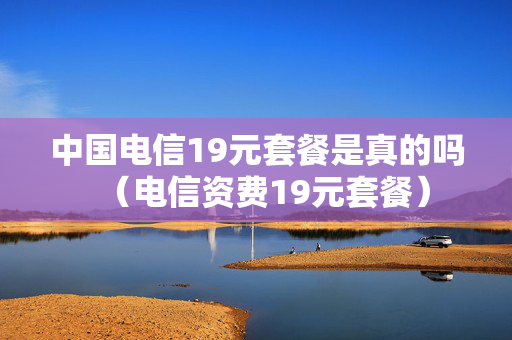 中国电信19元套餐是真的吗（电信资费19元套餐）